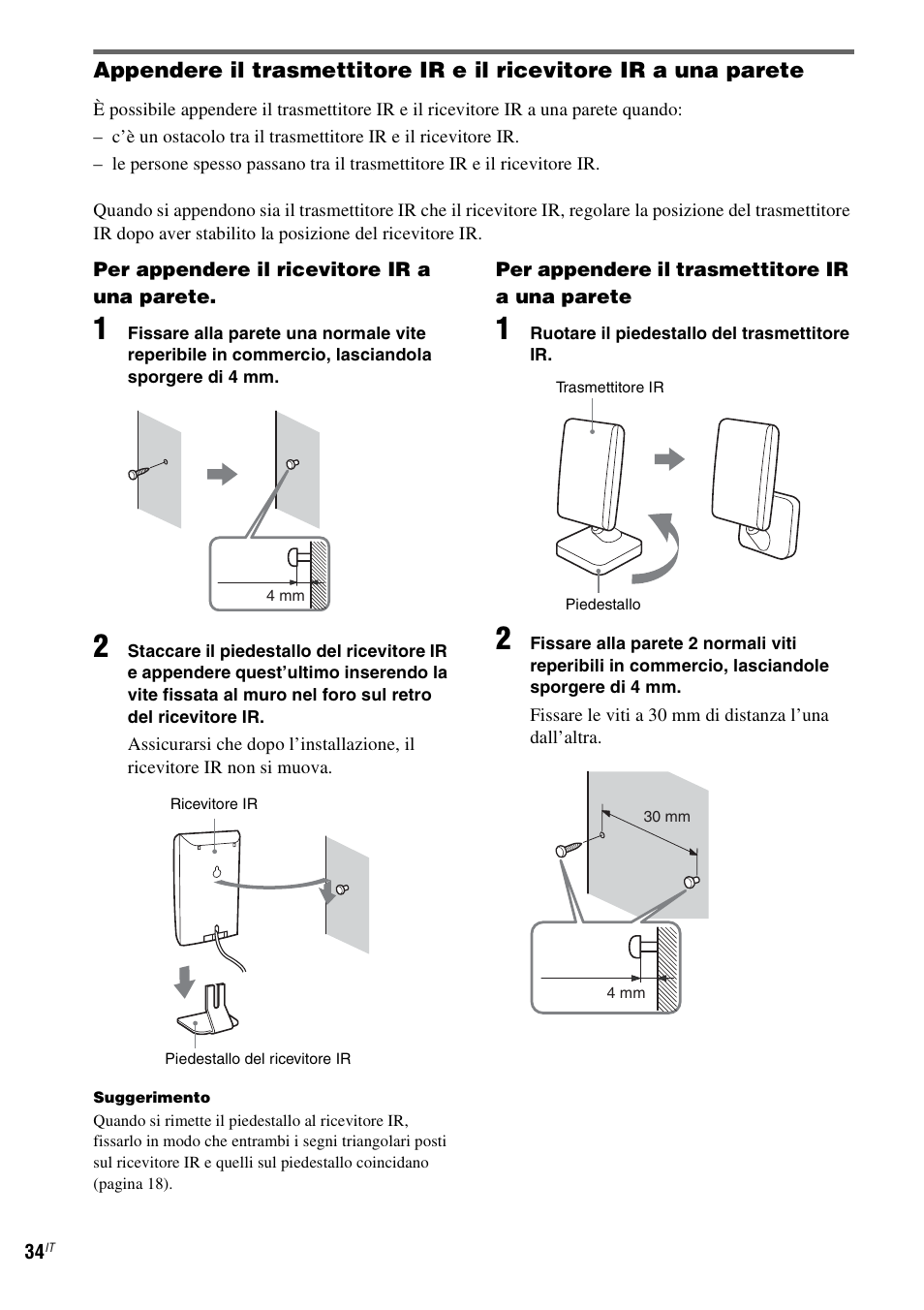 Appendere il trasmettitore IR e il ricevitore IR a una parete

È possibile appendere il trasmettitore IR e il ricevitore IR a una parete quando:
– c'è un ostacolo tra il trasmettitore IR e il ricevitore IR.
– le persone spesso passano tra il trasmettitore IR e il ricevitore IR.

Quando si appendono sia il trasmettitore IR che il ricevitore IR, regolare la posizione del trasmettitore IR dopo aver stabilito la posizione del ricevitore IR.

Per appendere il ricevitore IR a una parete.

1 Fissare alla parete una normale vite reperibile in commercio, lasciandola sporgere di 4 mm.

4 mm

2 Staccare il piedestallo del ricevitore IR e appendere quest'ultimo inserendo la vite fissata al muro nel foro sul retro del ricevitore IR.

Assicurarsi che dopo l'installazione, il ricevitore IR non si muova.

Ricevitore IR

Piedestallo del ricevitore IR

Suggerimento
Quando si rimette il piedestallo al ricevitore IR, fissarlo in modo che entrambi i segni triangolari posti sul ricevitore IR e quelli sul piedestallo coincidano (pagina 18).

Per appendere il trasmettitore IR a una parete

1 Ruotare il piedestallo del trasmettitore IR.

Trasmettitore IR

Piedestallo

2 Fissare alla parete 2 normali viti reperibili in commercio, lasciandole sporgere di 4 mm.

Fissare le viti a 30 mm di distanza l'una dall'altra.

30 mm

4 mm

34$^{IT}$